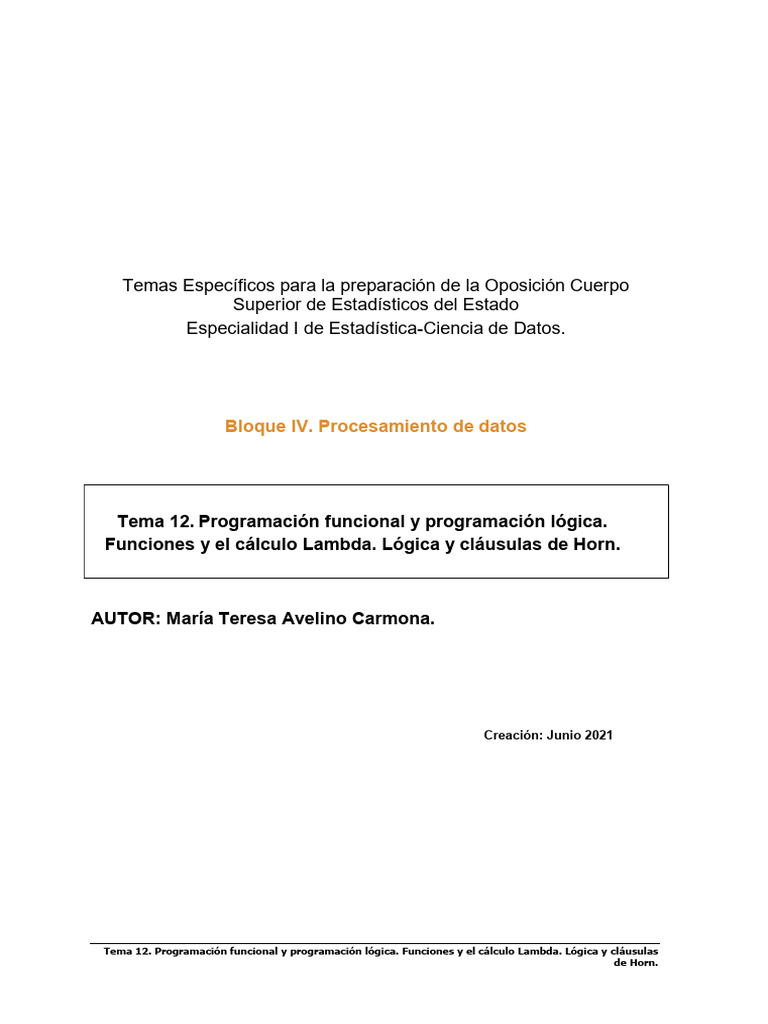 Temas Específicos para la preparación de la Oposición Cuerpo Superior de Estadísticos del Estado
Especialidad I de Estadística-Ciencia de Datos.

Bloque IV. Procesamiento de datos

Tema 12. Programación funcional y programación lógica. Funciones y el cálculo Lambda. Lógica y cláusulas de Horn.

AUTOR: María Teresa Avelino Carmona.

Creación: Junio 2021

Tema 12. Programación funcional y programación lógica. Funciones y el cálculo Lambda. Lógica y cláusulas de Horn.